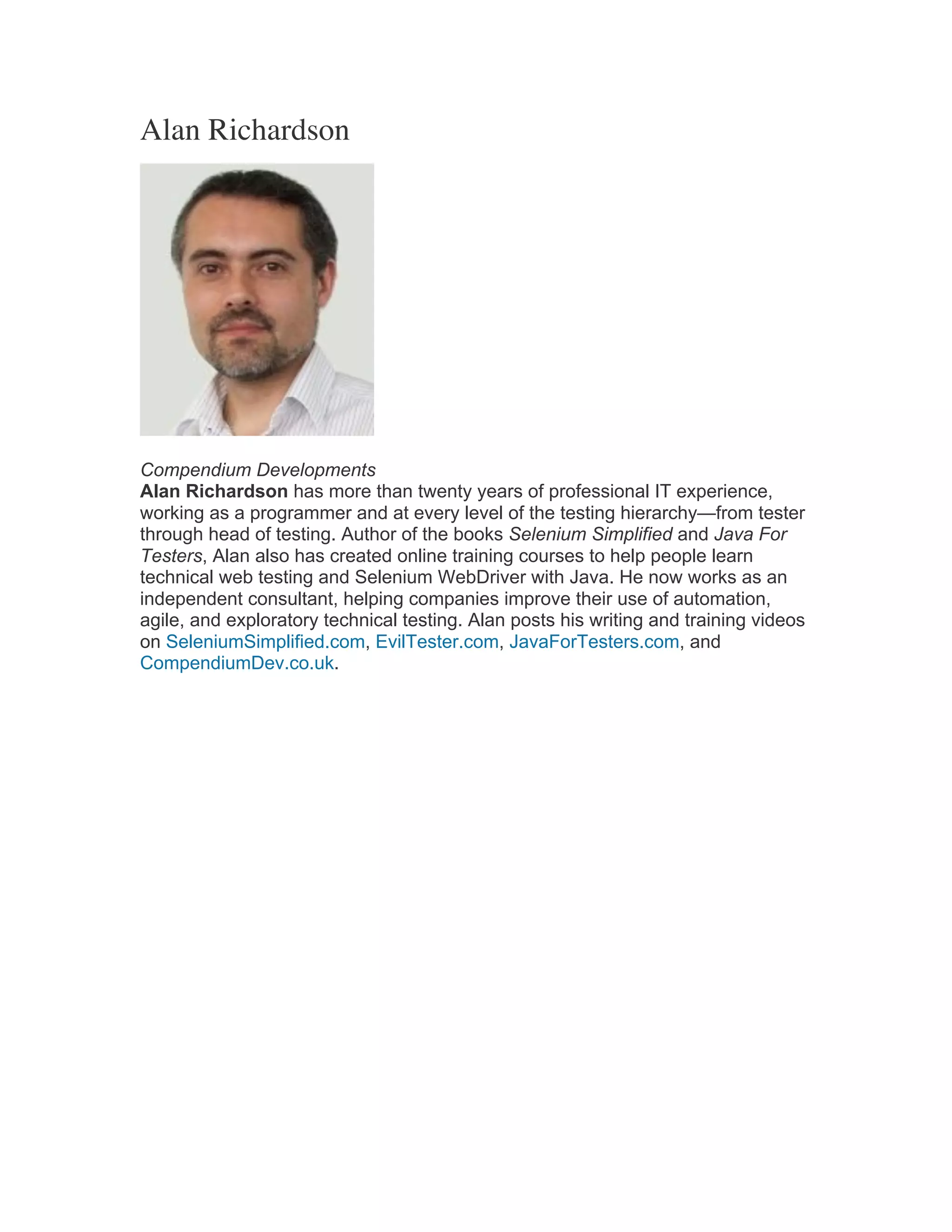 Alan Richardson

Compendium Developments
Alan Richardson has more than twenty years of professional IT experience, working as a programmer and at every level of the testing hierarchy—from tester through head of testing. Author of the books Selenium Simplified and Java For Testers, Alan also has created online training courses to help people learn technical web testing and Selenium WebDriver with Java. He now works as an independent consultant, helping companies improve their use of automation, agile, and exploratory technical testing. Alan posts his writing and training videos on SeleniumSimplified.com, EvilTester.com, JavaForTesters.com, and CompendiumDev.co.uk.